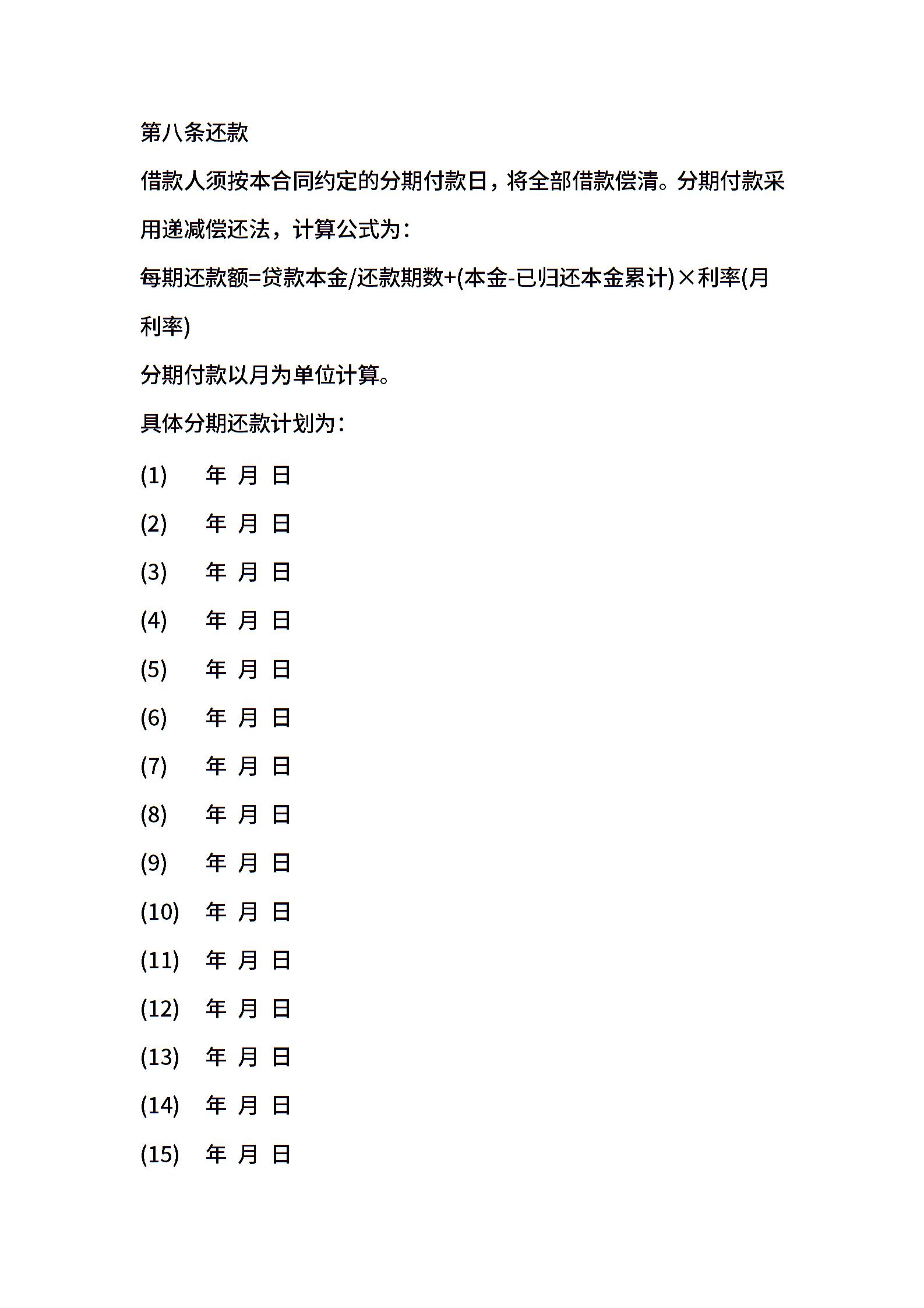 第八条还款

借款人须按本合同约定的分期付款日，将全部借款偿清。分期付款采用递减偿还法，计算公式为：

每期还款额=贷款本金/还款期数+(本金-已归还本金累计)×利率(月利率)

分期付款以月为单位计算。

具体分期还款计划为：

(1) 年 月 日

(2) 年 月 日

(3) 年 月 日

(4) 年 月 日

(5) 年 月 日

(6) 年 月 日

(7) 年 月 日

(8) 年 月 日

(9) 年 月 日

(10) 年 月 日

(11) 年 月 日

(12) 年 月 日

(13) 年 月 日

(14) 年 月 日

(15) 年 月 日